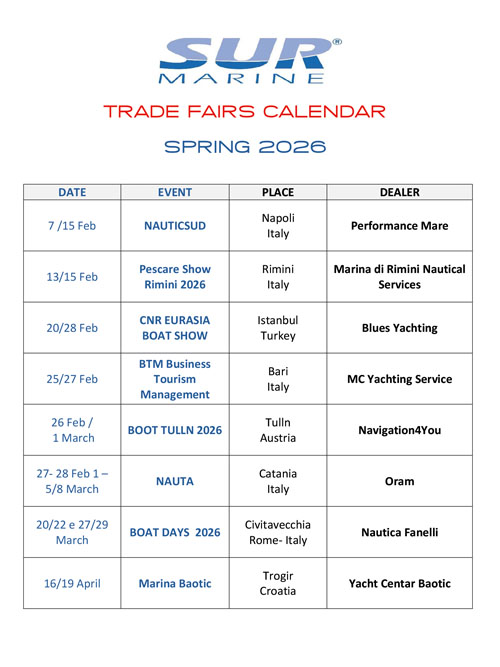 SUR®
MARINE

TRADE FAIRS CALENDAR

SPRING 2026

| DATE | EVENT | PLACE | DEALER |
|---|---|---|---|
| 7 /15 Feb | NAUTICSUD | Napoli Italy | Performance Mare |
| 13/15 Feb | Pescare Show Rimini 2026 | Rimini Italy | Marina di Rimini Nautical Services |
| 20/28 Feb | CNR EURASIA BOAT SHOW | Istanbul Turkey | Blues Yachting |
| 25/27 Feb | BTM Business Tourism Management | Bari Italy | MC Yachting Service |
| 26 Feb / 1 March | BOOT TULLN 2026 | Tulln Austria | Navigation4You |
| 27- 28 Feb 1 – 5/8 March | NAUTA | Catania Italy | Oram |
| 20/22 e 27/29 March | BOAT DAYS 2026 | Civitavecchia Rome- Italy | Nautica Fanelli |
| 16/19 April | Marina Baotic | Trogir Croatia | Yacht Centar Baotic |